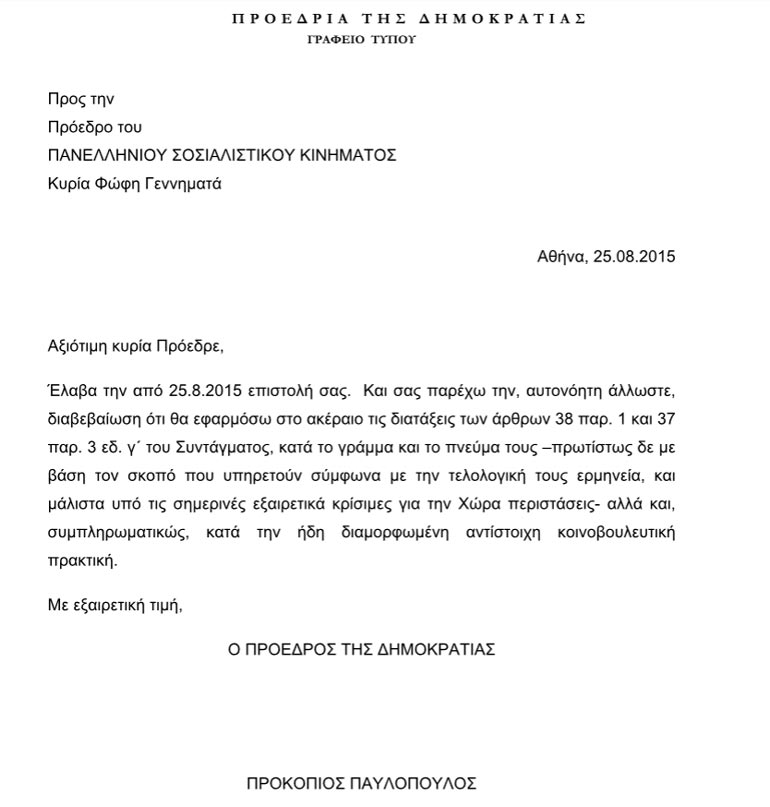 ΠΡΟΕΔΡΙΑ ΤΗΣ ΔΗΜΟΚΡΑΤΙΑΣ
ΓΡΑΦΕΙΟ ΤΥΠΟΥ

Προς την
Πρόεδρο του
ΠΑΝΕΛΛΗΝΙΟΥ ΣΟΣΙΑΛΙΣΤΙΚΟΥ ΚΙΝΗΜΑΤΟΣ
Κυρία Φώφη Γεννηματά

Αθήνα, 25.08.2015

Αξιότιμη κυρία Πρόεδρε,

Έλαβα την από 25.8.2015 επιστολή σας. Και σας παρέχω την, αυτονόητη άλλωστε, διαβεβαίωση ότι θα εφαρμόσω στο ακέραιο τις διατάξεις των άρθρων 38 παρ. 1 και 37 παρ. 3 εδ. γ΄ του Συντάγματος, κατά το γράμμα και το πνεύμα τους –πρωτίστως δε με βάση τον σκοπό που υπηρετούν σύμφωνα με την τελολογική τους ερμηνεία, και μάλιστα υπό τις σημερινές εξαιρετικά κρίσιμες για την Χώρα περιστάσεις- αλλά και, συμπληρωματικώς, κατά την ήδη διαμορφωμένη αντίστοιχη κοινοβουλευτική πρακτική.

Με εξαιρετική τιμή,

Ο ΠΡΟΕΔΡΟΣ ΤΗΣ ΔΗΜΟΚΡΑΤΙΑΣ

ΠΡΟΚΟΠΙΟΣ ΠΑΥΛΟΠΟΥΛΟΣ